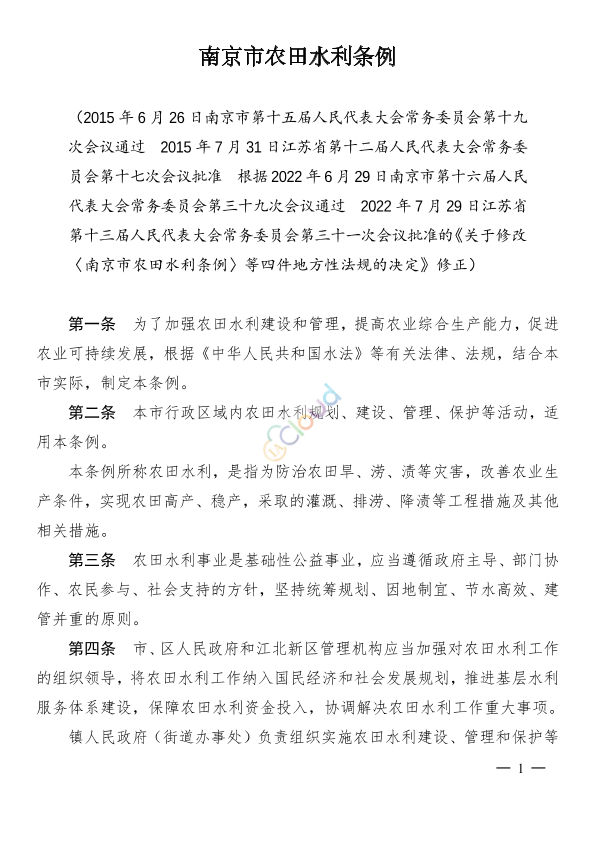 南京市农田水利条例

（2015 年 6 月 26 日南京市第十五届人民代表大会常务委员会第十九次会议通过　2015 年 7 月 31 日江苏省第十二届人民代表大会常务委员会第十七次会议批准　根据 2022 年 6 月 29 日南京市第十六届人民代表大会常务委员会第三十九次会议通过　2022 年 7 月 29 日江苏省第十三届人民代表大会常务委员会第三十一次会议批准的《关于修改〈南京市农田水利条例〉等四件地方性法规的决定》修正）

第一条　为了加强农田水利建设和管理，提高农业综合生产能力，促进农业可持续发展，根据《中华人民共和国水法》等有关法律、法规，结合本市实际，制定本条例。

第二条　本市行政区域内农田水利规划、建设、管理、保护等活动，适用本条例。

本条例所称农田水利，是指为防治农田旱、涝、渍等灾害，改善农业生产条件，实现农田高产、稳产，采取的灌溉、排涝、降渍等工程措施及其他相关措施。

第三条　农田水利事业是基础性公益事业，应当遵循政府主导、部门协作、农民参与、社会支持的方针，坚持统筹规划、因地制宜、节水高效、建管并重的原则。

第四条　市、区人民政府和江北新区管理机构应当加强对农田水利工作的组织领导，将农田水利工作纳入国民经济和社会发展规划，推进基层水利服务体系建设，保障农田水利资金投入，协调解决农田水利工作重大事项。

镇人民政府（街道办事处）负责组织实施农田水利建设、管理和保护等

— 1 —